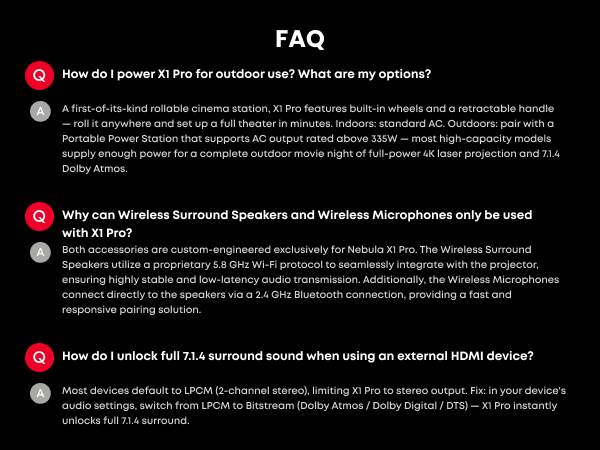 FAQ

Q How do I power X1 Pro for outdoor use? What are my options?

A A first-of-its-kind rollable cinema station, X1 Pro features built-in wheels and a retractable handle — roll it anywhere and set up a full theater in minutes. Indoors: standard AC. Outdoors: pair with a Portable Power Station that supports AC output rated above 335W — most high-capacity models supply enough power for a complete outdoor movie night of full-power 4K laser projection and 7.1.4 Dolby Atmos.

Q Why can Wireless Surround Speakers and Wireless Microphones only be used with X1 Pro?

A Both accessories are custom-engineered exclusively for Nebula X1 Pro. The Wireless Surround Speakers utilize a proprietary 5.8 GHz Wi-Fi protocol to seamlessly integrate with the projector, ensuring highly stable and low-latency audio transmission. Additionally, the Wireless Microphones connect directly to the speakers via a 2.4 GHz Bluetooth connection, providing a fast and responsive pairing solution.

Q How do I unlock full 7.1.4 surround sound when using an external HDMI device?

A Most devices default to LPCM (2-channel stereo), limiting X1 Pro to stereo output. Fix: in your device's audio settings, switch from LPCM to Bitstream (Dolby Atmos / Dolby Digital / DTS) — X1 Pro instantly unlocks full 7.1.4 surround.